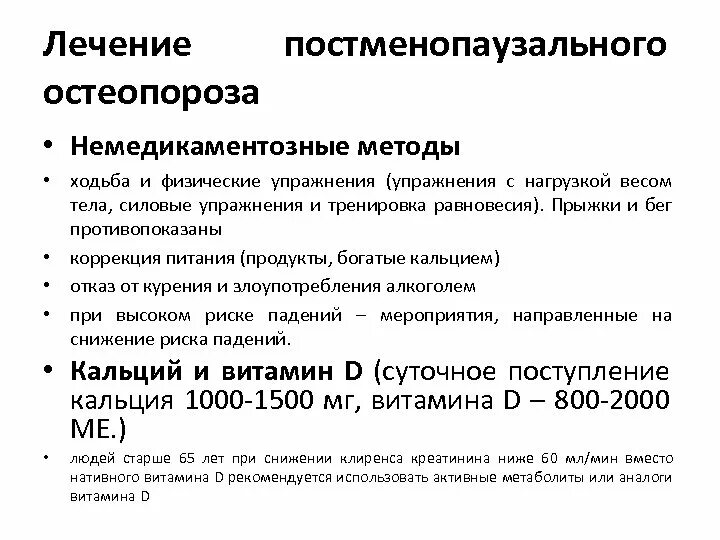 Лечение постменопаузального остеопороза

• Немедикаментозные методы

• ходьба и физические упражнения (упражнения с нагрузкой весом тела, силовые упражнения и тренировка равновесия). Прыжки и бег противопоказаны

• коррекция питания (продукты, богатые кальцием)

• отказ от курения и злоупотребления алкоголем

• при высоком риске падений – мероприятия, направленные на снижение риска падений.

• Кальций и витамин D (суточное поступление кальция 1000-1500 мг, витамина D – 800-2000 МЕ.)

• людей старше 65 лет при снижении клиренса креатинина ниже 60 мл/мин вместо нативного витамина D рекомендуется использовать активные метаболиты или аналоги витамина D